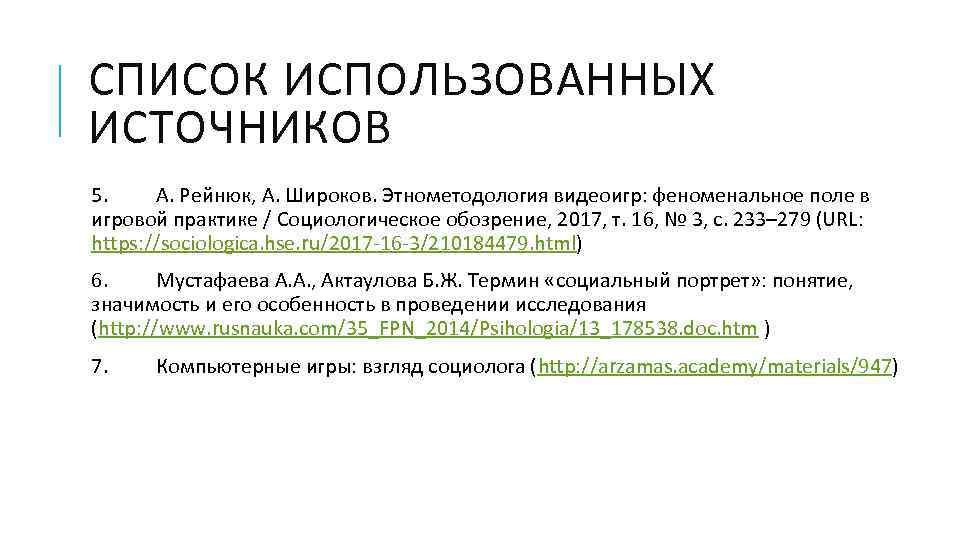 СПИСОК ИСПОЛЬЗОВАННЫХ ИСТОЧНИКОВ

5. А. Рейнюк, А. Широков. Этнометодология видеоигр: феноменальное поле в игровой практике / Социологическое обозрение, 2017, т. 16, № 3, с. 233–279 (URL: https://sociologica.hse.ru/2017-16-3/210184479.html)

6. Мустафаева А.А., Актаулова Б.Ж. Термин «социальный портрет»: понятие, значимость и его особенность в проведении исследования (http://www.rusnauka.com/35_FPN_2014/Psihologia/13_178538.doc.htm )

7. Компьютерные игры: взгляд социолога (http://arzamas.academy/materials/947)